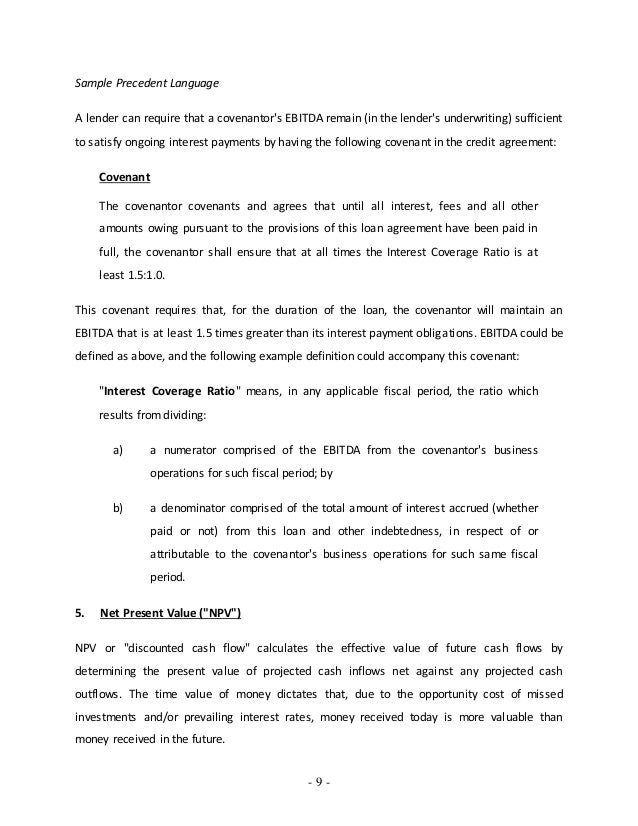 Sample Precedent Language

A lender can require that a covenantor's EBITDA remain (in the lender's underwriting) sufficient to satisfy ongoing interest payments by having the following covenant in the credit agreement:

Covenant

The covenantor covenants and agrees that until all interest, fees and all other amounts owing pursuant to the provisions of this loan agreement have been paid in full, the covenantor shall ensure that at all times the Interest Coverage Ratio is at least 1.5:1.0.

This covenant requires that, for the duration of the loan, the covenantor will maintain an EBITDA that is at least 1.5 times greater than its interest payment obligations. EBITDA could be defined as above, and the following example definition could accompany this covenant:

"Interest Coverage Ratio" means, in any applicable fiscal period, the ratio which results from dividing:

a) a numerator comprised of the EBITDA from the covenantor's business operations for such fiscal period; by

b) a denominator comprised of the total amount of interest accrued (whether paid or not) from this loan and other indebtedness, in respect of or attributable to the covenantor's business operations for such same fiscal period.

5. Net Present Value ("NPV")

NPV or "discounted cash flow" calculates the effective value of future cash flows by determining the present value of projected cash inflows net against any projected cash outflows. The time value of money dictates that, due to the opportunity cost of missed investments and/or prevailing interest rates, money received today is more valuable than money received in the future.

- 9 -